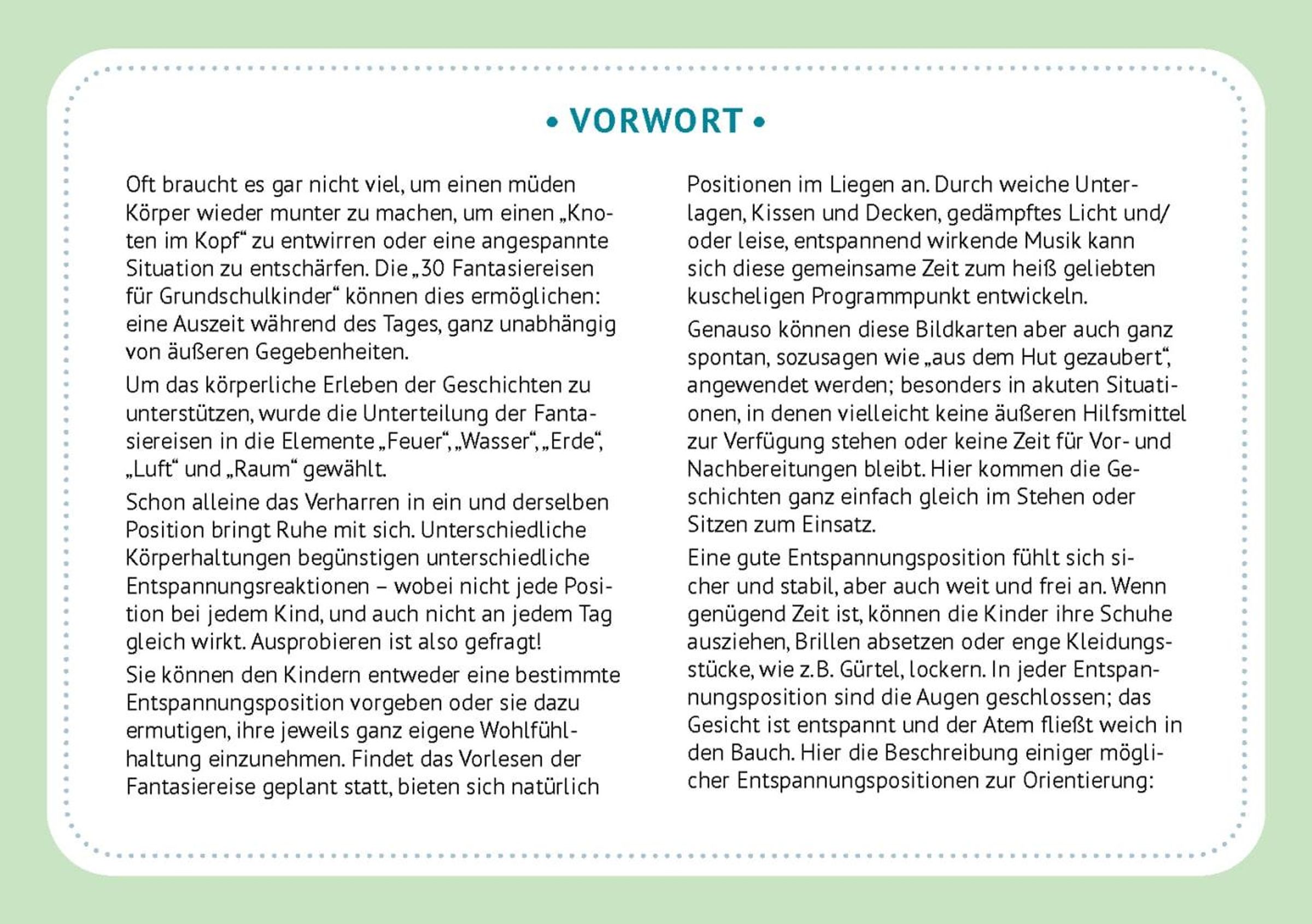 • VORWORT •

Oft braucht es gar nicht viel, um einen müden Körper wieder munter zu machen, um einen „Knoten im Kopf“ zu entwirren oder eine angespannte Situation zu entschärfen. Die „30 Fantasiereisen für Grundschulkinder“ können dies ermöglichen: eine Auszeit während des Tages, ganz unabhängig von äußeren Gegebenheiten.

Um das körperliche Erleben der Geschichten zu unterstützen, wurde die Unterteilung der Fantasiereisen in die Elemente „Feuer“, „Wasser“, „Erde“, „Luft“ und „Raum“ gewählt.

Schon alleine das Verharren in ein und derselben Position bringt Ruhe mit sich. Unterschiedliche Körperhaltungen begünstigen unterschiedliche Entspannungsreaktionen – wobei nicht jede Position bei jedem Kind, und auch nicht an jedem Tag gleich wirkt. Ausprobieren ist also gefragt!

Sie können den Kindern entweder eine bestimmte Entspannungsposition vorgeben oder sie dazu ermutigen, ihre jeweils ganz eigene Wohlfühlhaltung einzunehmen. Findet das Vorlesen der Fantasiereise geplant statt, bieten sich natürlich Positionen im Liegen an. Durch weiche Unterlagen, Kissen und Decken, gedämpftes Licht und/oder leise, entspannend wirkende Musik kann sich diese gemeinsame Zeit zum heiß geliebten kuscheligen Programmpunkt entwickeln.

Genauso können diese Bildkarten aber auch ganz spontan, sozusagen wie „aus dem Hut gezaubert“, angewendet werden; besonders in akuten Situationen, in denen vielleicht keine äußeren Hilfsmittel zur Verfügung stehen oder keine Zeit für Vor- und Nachbereitungen bleibt. Hier kommen die Geschichten ganz einfach gleich im Stehen oder Sitzen zum Einsatz.

Eine gute Entspannungsposition fühlt sich sicher und stabil, aber auch weit und frei an. Wenn genügend Zeit ist, können die Kinder ihre Schuhe ausziehen, Brillen absetzen oder enge Kleidungsstücke, wie z.B. Gürtel, lockern. In jeder Entspannungsposition sind die Augen geschlossen; das Gesicht ist entspannt und der Atem fließt weich in den Bauch. Hier die Beschreibung einiger möglicher Entspannungspositionen zur Orientierung: